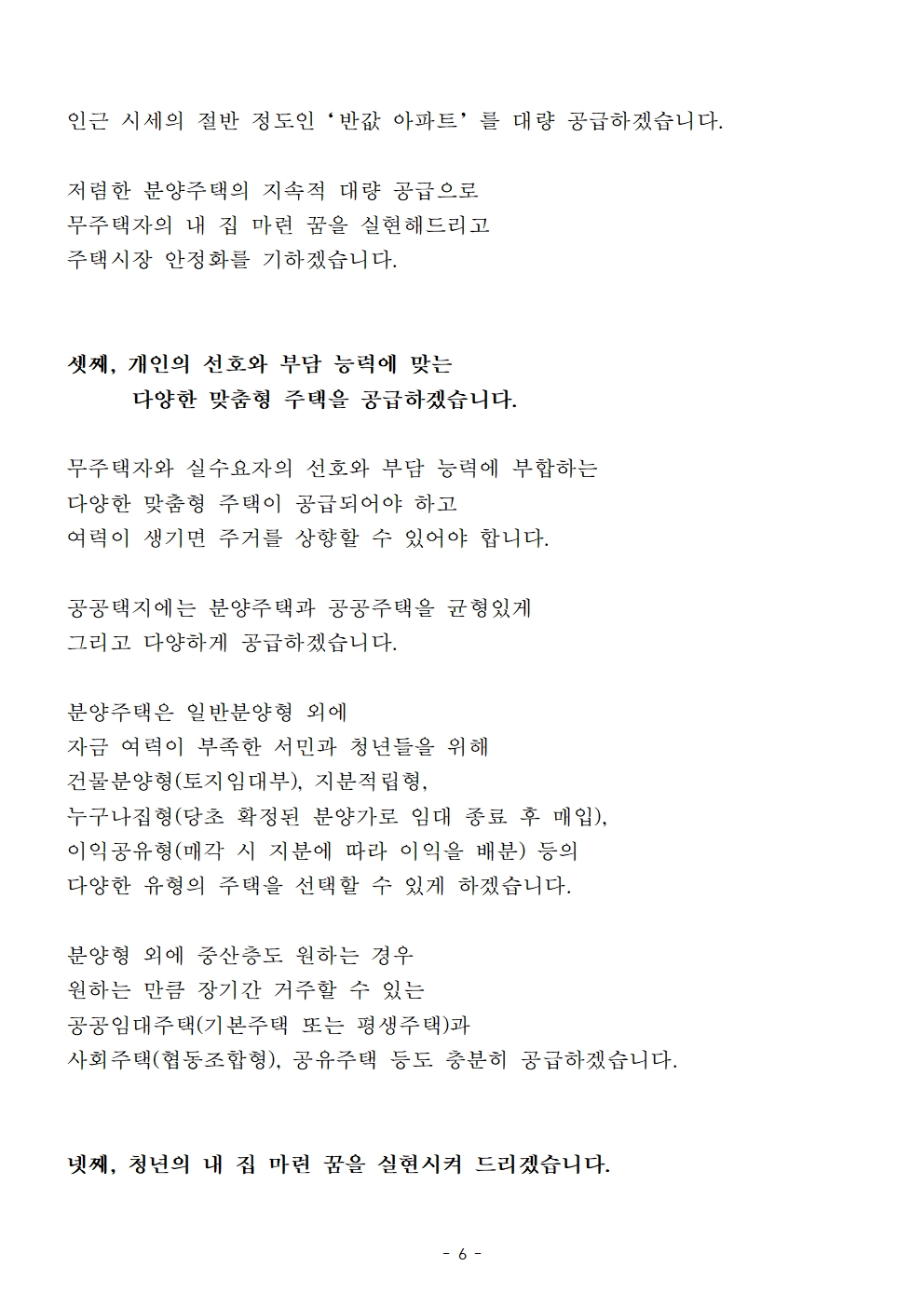 인근 시세의 절반 정도인 ‘반값 아파트’를 대량 공급하겠습니다.

저렴한 분양주택의 지속적 대량 공급으로
무주택자의 내 집 마련 꿈을 실현해드리고
주택시장 안정화를 기하겠습니다.

셋째, 개인의 선호와 부담 능력에 맞는
다양한 맞춤형 주택을 공급하겠습니다.

무주택자와 실수요자의 선호와 부담 능력에 부합하는
다양한 맞춤형 주택이 공급되어야 하고
여력이 생기면 주거를 상향할 수 있어야 합니다.

공공택지에는 분양주택과 공공주택을 균형있게
그리고 다양하게 공급하겠습니다.

분양주택은 일반분양형 외에
자금 여력이 부족한 서민과 청년들을 위해
건물분양형(토지임대부), 지분적립형,
누구나집형(당초 확정된 분양가로 임대 종료 후 매입),
이익공유형(매각 시 지분에 따라 이익을 배분) 등의
다양한 유형의 주택을 선택할 수 있게 하겠습니다.

분양형 외에 중산층도 원하는 경우
원하는 만큼 장기간 거주할 수 있는
공공임대주택(기본주택 또는 평생주택)과
사회주택(협동조합형), 공유주택 등도 충분히 공급하겠습니다.

넷째, 청년의 내 집 마련 꿈을 실현시켜 드리겠습니다.

- 6 -